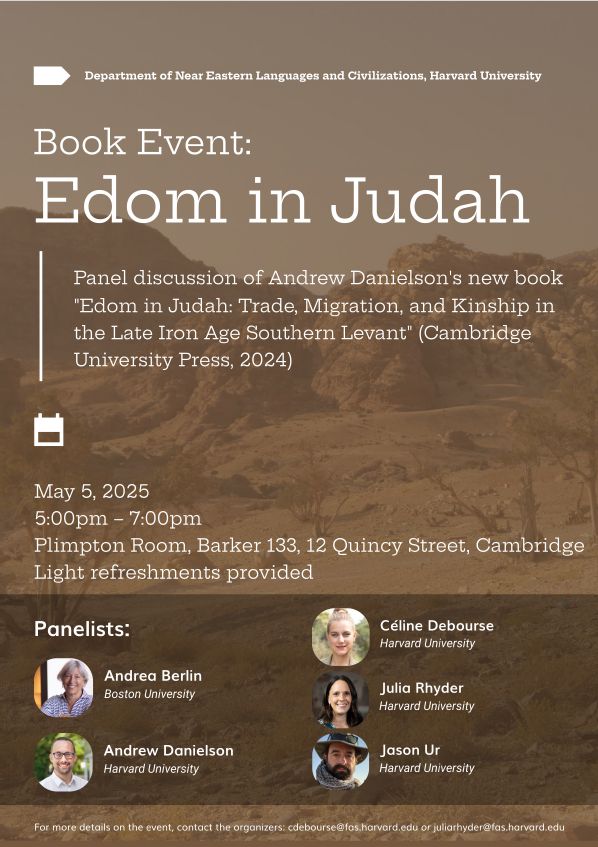 Department of Near Eastern Languages and Civilizations, Harvard University

Book Event:
Edom in Judah

Panel discussion of Andrew Danielson's new book "Edom in Judah: Trade, Migration, and Kinship in the Late Iron Age Southern Levant" (Cambridge University Press, 2024)

May 5, 2025
5:00pm – 7:00pm
Plimpton Room, Barker 133, 12 Quincy Street, Cambridge
Light refreshments provided

Panelists:

Andrea Berlin
Boston University

Andrew Danielson
Harvard University

Céline Debourse
Harvard University

Julia Rhyder
Harvard University

Jason Ur
Harvard University

For more details on the event, contact the organizers: cdebourse@fas.harvard.edu or juliarhyder@fas.harvard.edu